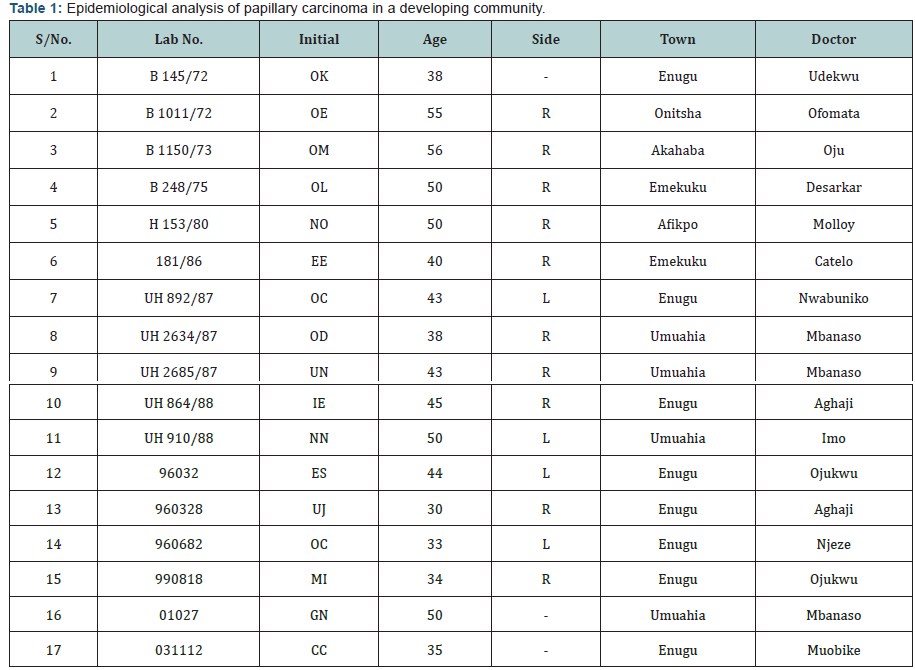 **Table 1:** Epidemiological analysis of papillary carcinoma in a developing community.

| S/No. | Lab No. | Initial | Age | Side | Town | Doctor |
|---|---|---|---|---|---|---|
| 1 | B 145/72 | OK | 38 | - | Enugu | Udekwu |
| 2 | B 1011/72 | OE | 55 | R | Onitsha | Ofomata |
| 3 | B 1150/73 | OM | 56 | R | Akahaba | Oju |
| 4 | B 248/75 | OL | 50 | R | Emekuku | Desarkar |
| 5 | H 153/80 | NO | 50 | R | Afikpo | Molloy |
| 6 | 181/86 | EE | 40 | R | Emekuku | Catelo |
| 7 | UH 892/87 | OC | 43 | L | Enugu | Nwabuniko |
| 8 | UH 2634/87 | OD | 38 | R | Umuahia | Mbanaso |
| 9 | UH 2685/87 | UN | 43 | R | Umuahia | Mbanaso |
| 10 | UH 864/88 | IE | 45 | R | Enugu | Aghaji |
| 11 | UH 910/88 | NN | 50 | L | Umuahia | Imo |
| 12 | 96032 | ES | 44 | L | Enugu | Ojukwu |
| 13 | 960328 | UJ | 30 | R | Enugu | Aghaji |
| 14 | 960682 | OC | 33 | L | Enugu | Njeze |
| 15 | 990818 | MI | 34 | R | Enugu | Ojukwu |
| 16 | 01027 | GN | 50 | - | Umuahia | Mbanaso |
| 17 | 031112 | CC | 35 | - | Enugu | Muobike |